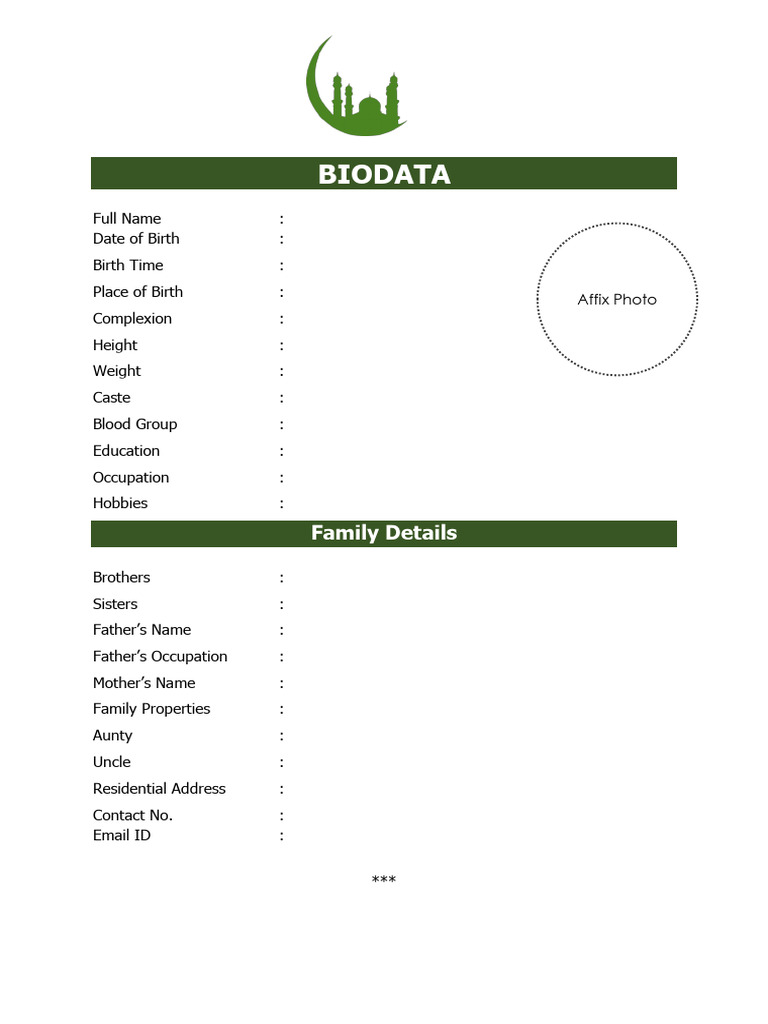 BIODATA

Full Name :
Date of Birth :
Birth Time :
Place of Birth :
Complexion :
Height :
Weight :
Caste :
Blood Group :
Education :
Occupation :
Hobbies :

Affix Photo

Family Details

Brothers :
Sisters :
Father's Name :
Father's Occupation :
Mother's Name :
Family Properties :
Aunty :
Uncle :
Residential Address :
Contact No. :
Email ID :

***